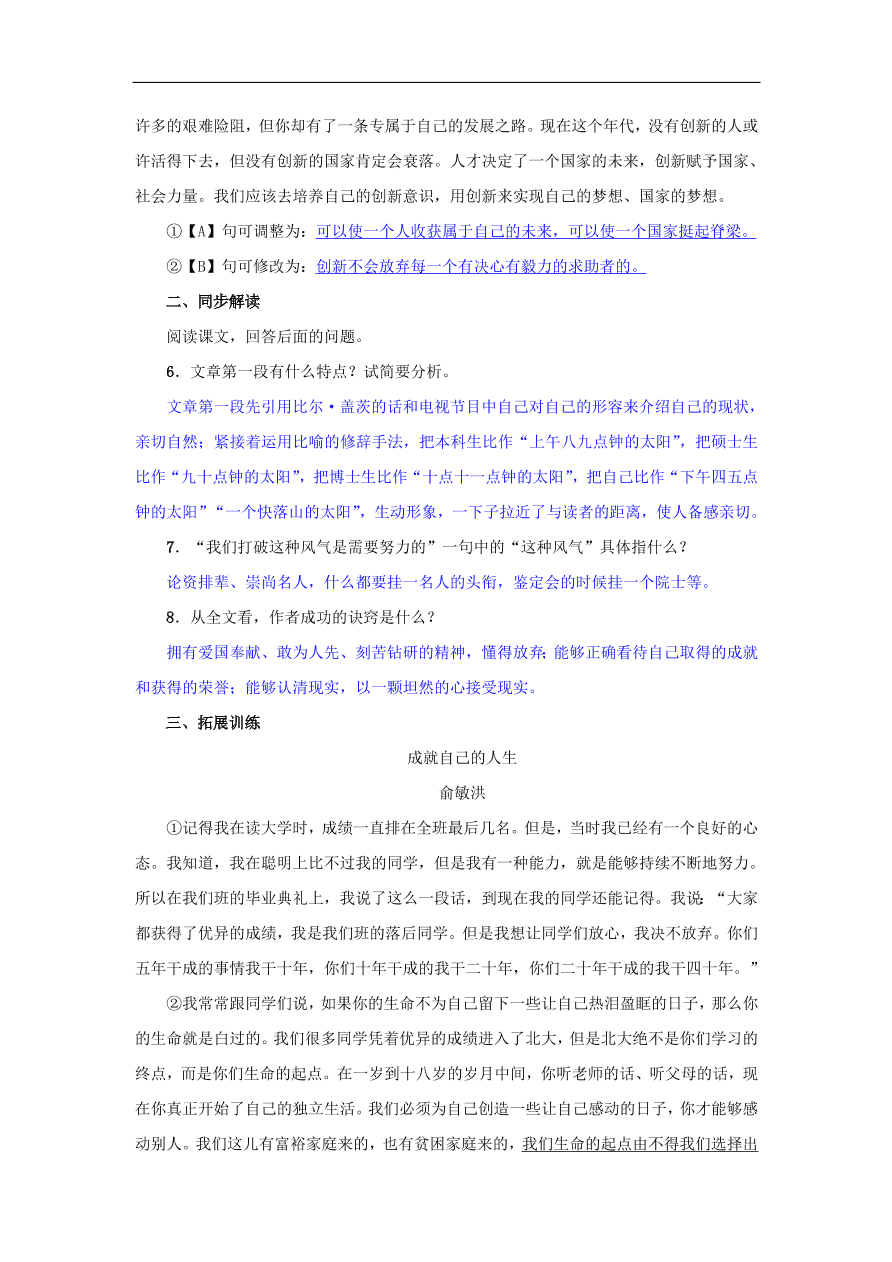 许多的艰难险阻，但你却有了一条专属于自己的发展之路。现在这个年代，没有创新的人或许活得下去，但没有创新的国家肯定会衰落。人才决定了一个国家的未来，创新赋予国家、社会力量。我们应该去培养自己的创新意识，用创新来实现自己的梦想、国家的梦想。

①【A】句可调整为：可以使一个人收获属于自己的未来，可以使一个国家挺起脊梁。

②【B】句可修改为：创新不会放弃每一个有决心有毅力的求助者的。

二、同步解读

阅读课文，回答后面的问题。

6．文章第一段有什么特点？试简要分析。

文章第一段先引用比尔·盖茨的话和电视节目中自己对自己的形容来介绍自己的现状，亲切自然；紧接着运用比喻的修辞手法，把本科生比作“上午八九点钟的太阳”，把硕士生比作“九十点钟的太阳”，把博士生比作“十点十一点钟的太阳”，把自己比作“下午四五点钟的太阳”“一个快落山的太阳”，生动形象，一下子拉近了与读者的距离，使人备感亲切。

7．“我们打破这种风气是需要努力的”一句中的“这种风气”具体指什么？

论资排辈、崇尚名人，什么都要挂一名人的头衔，鉴定会的时候挂一个院士等。

8．从全文看，作者成功的诀窍是什么？

拥有爱国奉献、敢为人先、刻苦钻研的精神，懂得放弃；能够正确看待自己取得的成就和获得的荣誉；能够认清现实，以一颗坦然的心接受现实。

三、拓展训练

成就自己的人生

俞敏洪

①记得我在读大学时，成绩一直排在全班最后几名。但是，当时我已经有一个良好的心态。我知道，我在聪明上比不过我的同学，但是我有一种能力，就是能够持续不断地努力。所以在我们班的毕业典礼上，我说了这么一段话，到现在我的同学还能记得。我说：“大家都获得了优异的成绩，我是我们班的落后同学。但是我想让同学们放心，我决不放弃。你们五年干成的事情我干十年，你们十年干成的我干二十年，你们二十年干成的我干四十年。”

②我常常跟同学们说，如果你的生命不为自己留下一些让自己热泪盈眶的日子，那么你的生命就是白过的。我们很多同学凭着优异的成绩进入了北大，但是北大绝不是你们学习的终点，而是你们生命的起点。在一岁到十八岁的岁月中间，你听老师的话、听父母的话，现在你真正开始了自己的独立生活。我们必须为自己创造一些让自己感动的日子，你才能够感动别人。我们这儿有富裕家庭来的，也有贫困家庭来的，我们生命的起点由不得我们选择出